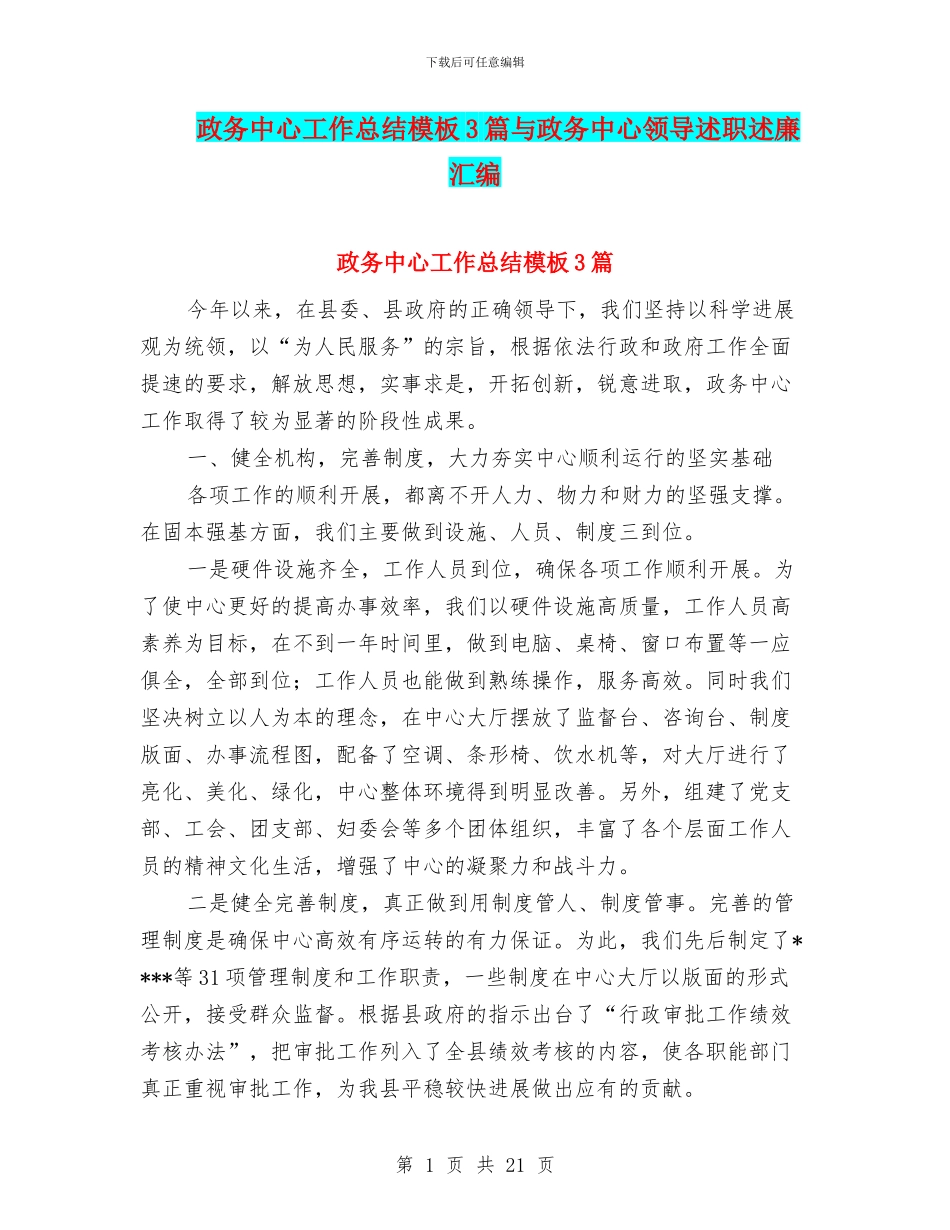 下载后可任意编辑

政务中心工作总结模板3篇与政务中心领导述职述廉汇编

政务中心工作总结模板3篇

今年以来，在县委、县政府的正确领导下，我们坚持以科学进展观为统领，以“为人民服务”的宗旨，根据依法行政和政府工作全面提速的要求，解放思想，实事求是，开拓创新，锐意进取，政务中心工作取得了较为显著的阶段性成果。

一、健全机构，完善制度，大力夯实中心顺利运行的坚实基础

各项工作的顺利开展，都离不开人力、物力和财力的坚强支撑。在固本强基方面，我们主要做到设施、人员、制度三到位。

一是硬件设施齐全，工作人员到位，确保各项工作顺利开展。为了使中心更好的提高办事效率，我们以硬件设施高质量，工作人员高素养为目标，在不到一年时间里，做到电脑、桌椅、窗口布置等一应俱全，全部到位；工作人员也能做到熟练操作，服务高效。同时我们坚决树立以人为本的理念，在中心大厅摆放了监督台、咨询台、制度版面、办事流程图，配备了空调、条形椅、饮水机等，对大厅进行了亮化、美化、绿化，中心整体环境得到明显改善。另外，组建了党支部、工会、团支部、妇委会等多个团体组织，丰富了各个层面工作人员的精神文化生活，增强了中心的凝聚力和战斗力。

二是健全完善制度，真正做到用制度管人、制度管事。完善的管理制度是确保中心高效有序运转的有力保证。为此，我们先后制定了****等31项管理制度和工作职责，一些制度在中心大厅以版面的形式公开，接受群众监督。根据县政府的指示出台了“行政审批工作绩效考核办法”，把审批工作列入了全县绩效考核的内容，使各职能部门真正重视审批工作，为我县平稳较快进展做出应有的贡献。

第 1 页 共 21 页